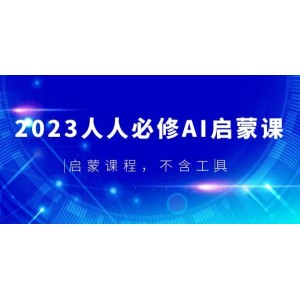 2023人人必修AI启蒙课

|启蒙课程，不含工具